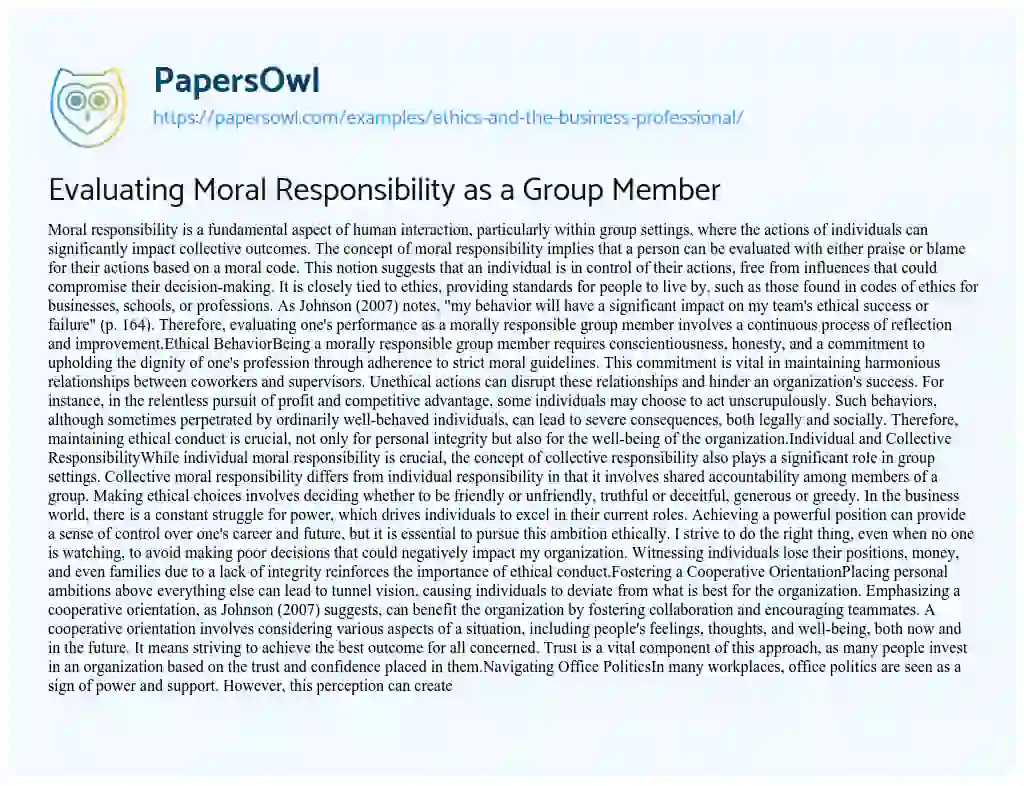 PapersOwl

https://papersowl.com/examples/ethics-and-the-business-professional/

Evaluating Moral Responsibility as a Group Member

Moral responsibility is a fundamental aspect of human interaction, particularly within group settings, where the actions of individuals can significantly impact collective outcomes. The concept of moral responsibility implies that a person can be evaluated with either praise or blame for their actions based on a moral code. This notion suggests that an individual is in control of their actions, free from influences that could compromise their decision-making. It is closely tied to ethics, providing standards for people to live by, such as those found in codes of ethics for businesses, schools, or professions. As Johnson (2007) notes, "my behavior will have a significant impact on my team's ethical success or failure" (p. 164). Therefore, evaluating one's performance as a morally responsible group member involves a continuous process of reflection and improvement.Ethical BehaviorBeing a morally responsible group member requires conscientiousness, honesty, and a commitment to upholding the dignity of one's profession through adherence to strict moral guidelines. This commitment is vital in maintaining harmonious relationships between coworkers and supervisors. Unethical actions can disrupt these relationships and hinder an organization's success. For instance, in the relentless pursuit of profit and competitive advantage, some individuals may choose to act unscrupulously. Such behaviors, although sometimes perpetrated by ordinarily well-behaved individuals, can lead to severe consequences, both legally and socially. Therefore, maintaining ethical conduct is crucial, not only for personal integrity but also for the well-being of the organization.Individual and Collective ResponsibilityWhile individual moral responsibility is crucial, the concept of collective responsibility also plays a significant role in group settings. Collective moral responsibility differs from individual responsibility in that it involves shared accountability among members of a group. Making ethical choices involves deciding whether to be friendly or unfriendly, truthful or deceitful, generous or greedy. In the business world, there is a constant struggle for power, which drives individuals to excel in their current roles. Achieving a powerful position can provide a sense of control over one's career and future, but it is essential to pursue this ambition ethically. I strive to do the right thing, even when no one is watching, to avoid making poor decisions that could negatively impact my organization. Witnessing individuals lose their positions, money, and even families due to a lack of integrity reinforces the importance of ethical conduct.Fostering a Cooperative OrientationPlacing personal ambitions above everything else can lead to tunnel vision, causing individuals to deviate from what is best for the organization. Emphasizing a cooperative orientation, as Johnson (2007) suggests, can benefit the organization by fostering collaboration and encouraging teammates. A cooperative orientation involves considering various aspects of a situation, including people's feelings, thoughts, and well-being, both now and in the future. It means striving to achieve the best outcome for all concerned. Trust is a vital component of this approach, as many people invest in an organization based on the trust and confidence placed in them.Navigating Office PoliticsIn many workplaces, office politics are seen as a sign of power and support. However, this perception can create